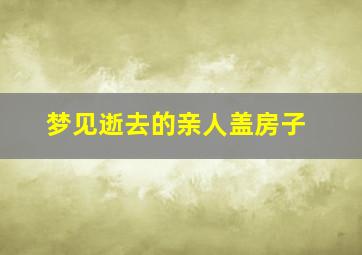 梦见逝去的亲人盖房子